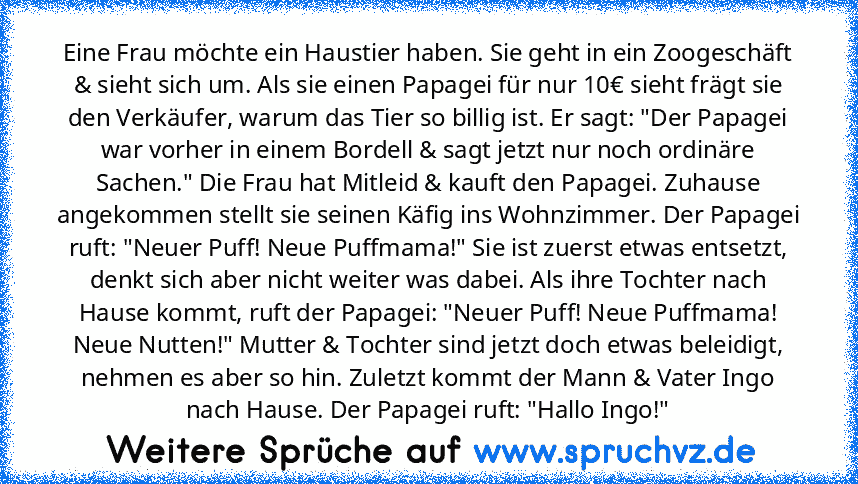 Eine Frau möchte ein Haustier haben. Sie geht in ein Zoogeschäft & sieht sich um. Als sie einen Papagei für nur 10€ sieht frägt sie den Verkäufer, warum das Tier so billig ist. Er sagt: "Der Papagei war vorher in einem Bordell & sagt jetzt nur noch ordinäre Sachen." Die Frau hat Mitleid & kauft den Papagei. Zuhause angekommen stellt sie seinen Käfig ins Wohnzimmer. Der Papagei ruft: "Neuer Puff! Neue Puffmama!" Sie ist zuerst etwas entsetzt, denkt sich aber nicht weiter was dabei. Als ihre Tochter nach Hause kommt, ruft der Papagei: "Neuer Puff! Neue Puffmama! Neue Nutten!" Mutter & Tochter sind jetzt doch etwas beleidigt, nehmen es aber so hin. Zuletzt kommt der Mann & Vater Ingo nach Hause. Der Papagei ruft: "Hallo Ingo!"

Weitere Sprüche auf www.spruchvz.de